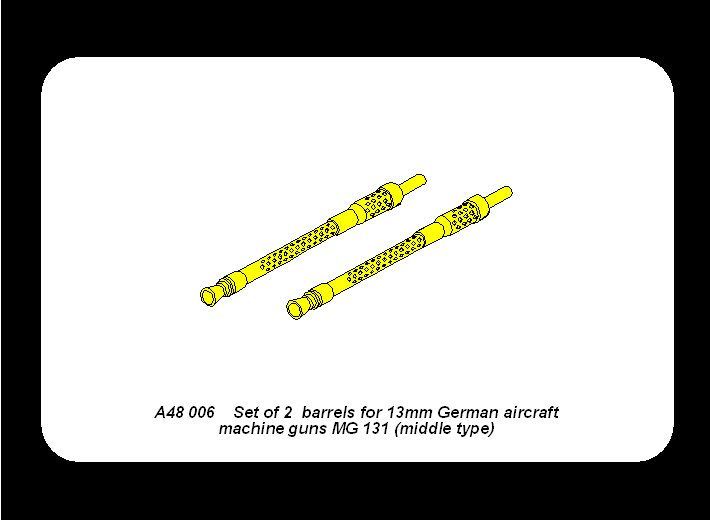 A48 006 Set of 2 barrels for 13mm German aircraft machine guns MG 131 (middle type)